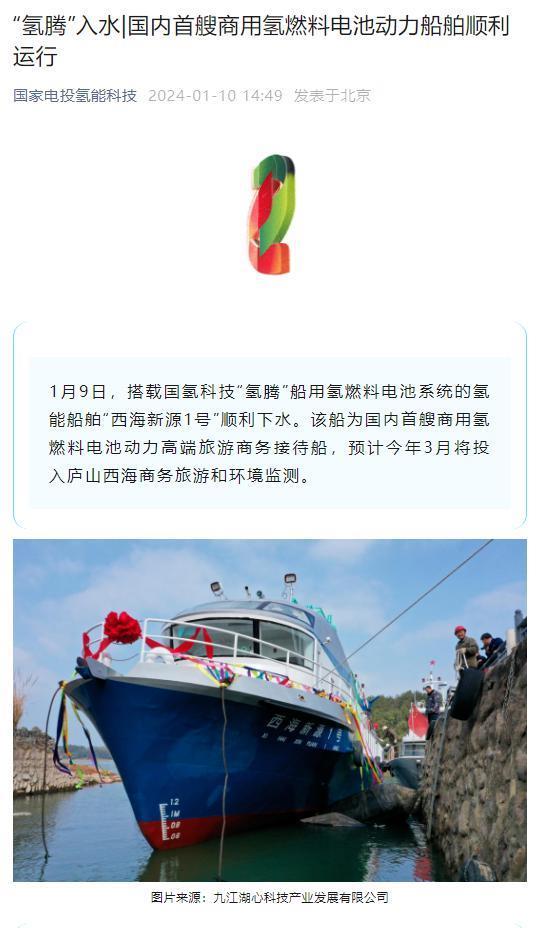 “氢腾”入水|国内首艘商用氢燃料电池动力船舶顺利运行

国家电投氢能科技 2024-01-10 14:49 发表于北京

1月9日，搭载国氢科技“氢腾”船用氢燃料电池系统的氢能船舶“西海新源1号”顺利下水。该船为国内首艘商用氢燃料电池动力高端旅游商务接待船，预计今年3月将投入庐山西海商务旅游和环境监测。

西海新源1号

1.2
1M
0.8
0.6

图片来源：九江湖心科技产业发展有限公司